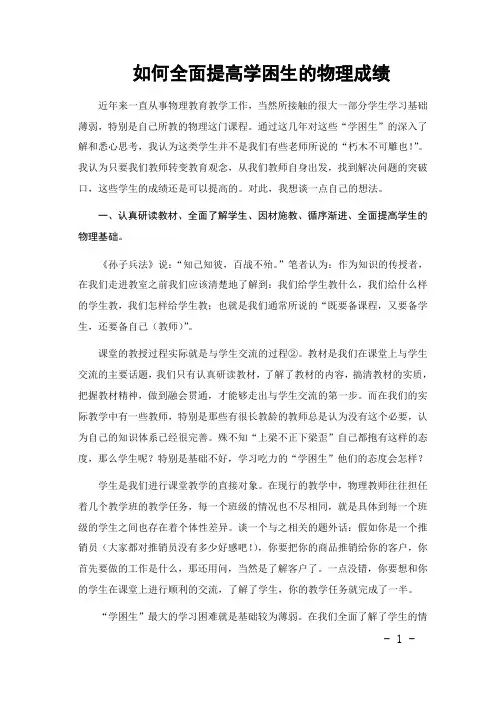 如何全面提高学困生的物理成绩

近年来一直从事物理教育教学工作，当然所接触的很大一部分学生学习基础薄弱，特别是自己所教的物理这门课程。通过这几年对这些“学困生”的深入了解和悉心思考，我认为这类学生并不是我们有些老师所说的“朽木不可雕也！”。我认为只要我们教师转变教育观念，从我们教师自身出发，找到解决问题的突破口，这些学生的成绩还是可以提高的。对此，我想谈一点自己的想法。

一、认真研读教材、全面了解学生、因材施教、循序渐进、全面提高学生的物理基础。

《孙子兵法》说：“知己知彼，百战不殆。”笔者认为：作为知识的传授者，在我们走进教室之前我们应该清楚地了解到：我们给学生教什么，我们给什么样的学生教，我们怎样给学生教；也就是我们通常所说的“既要备课程，又要备学生，还要备自己（教师）”。

课堂的教授过程实际就是与学生交流的过程②。教材是我们在课堂上与学生交流的主要话题，我们只有认真研读教材，了解了教材的内容，搞清教材的实质，把握教材精神，做到融会贯通，才能够走出与学生交流的第一步。而在我们的实际教学中有一些教师，特别是那些有很长教龄的教师总是认为没有这个必要，认为自己的知识体系已经很完善。殊不知“上梁不正下梁歪”自己都抱有这样的态度，那么学生呢？特别是基础不好，学习吃力的“学困生”他们的态度会怎样？

学生是我们进行课堂教学的直接对象。在现行的教学中，物理教师往往担任着几个教学班的教学任务，每一个班级的情况也不尽相同，就是具体到每一个班级的学生之间也存在着个体性差异。谈一个与之相关的题外话：假如你是一个推销员（大家都对推销员没有多少好感吧！），你要把你的商品推销给你的客户，你首先要做的工作是什么，那还用问，当然是了解客户了。一点没错，你要想和你的学生在课堂上进行顺利的交流，了解了学生，你的教学任务就完成了一半。

“学困生”最大的学习困难就是基础较为薄弱。在我们全面了解了学生的情

- 1 -